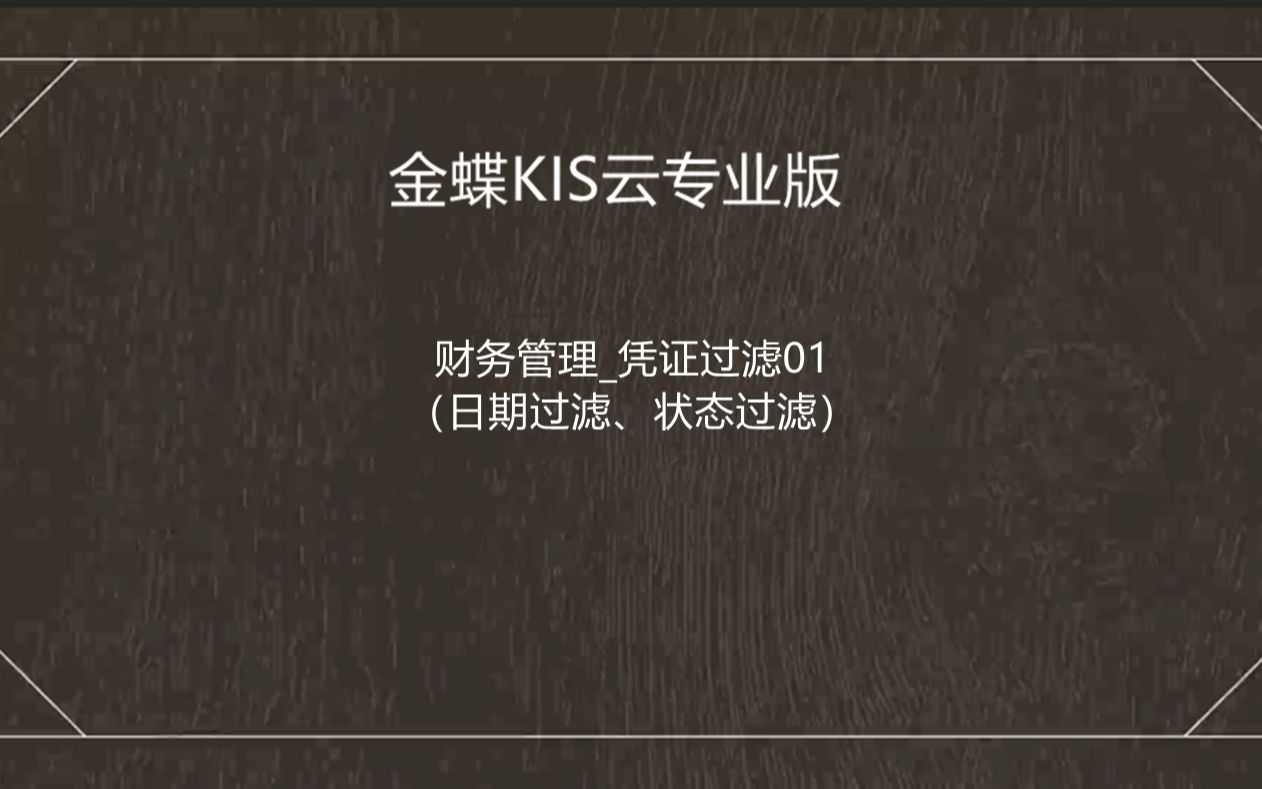 金蝶KIS云专业版

财务管理_凭证过滤01
(日期过滤、状态过滤)